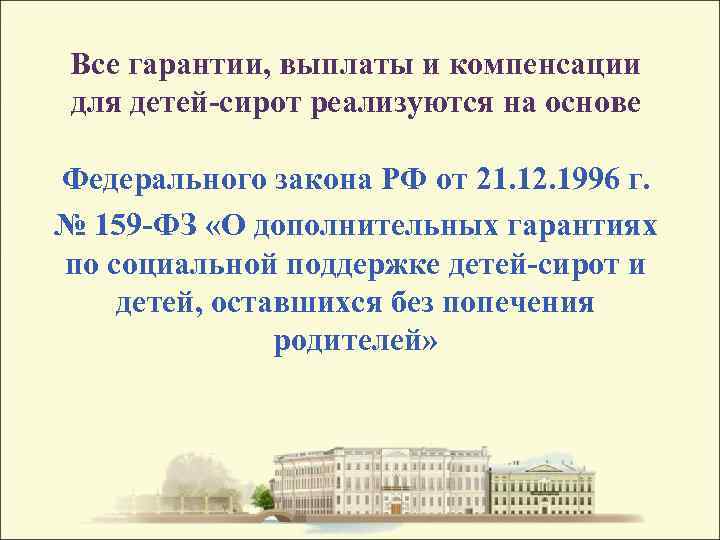 Все гарантии, выплаты и компенсации для детей-сирот реализуются на основе

Федерального закона РФ от 21.12.1996 г. № 159-ФЗ «О дополнительных гарантиях по социальной поддержке детей-сирот и детей, оставшихся без попечения родителей»